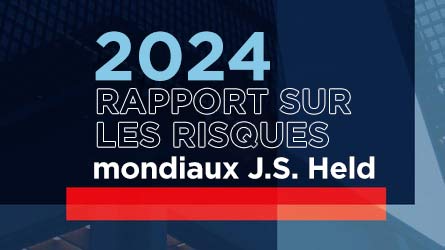 2024
RAPPORT SUR LES RISQUES mondiaux J.S. Held